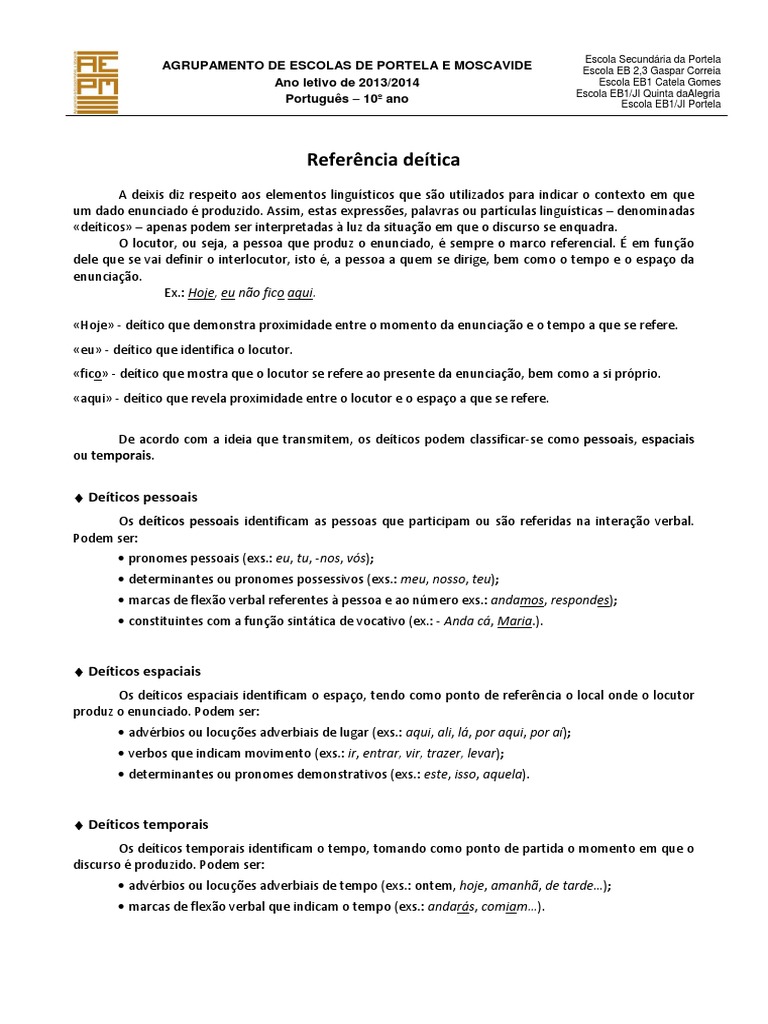 AE
PM

AGRUPAMENTO DE ESCOLAS DE PORTELA E MOSCAVIDE
Ano letivo de 2013/2014
Português – 10º ano

Escola Secundária da Portela
Escola EB 2,3 Gaspar Correia
Escola EB1 Catela Gomes
Escola EB1/JI Quinta daAlegria
Escola EB1/JI Portela

Referência deítica

A deixis diz respeito aos elementos linguísticos que são utilizados para indicar o contexto em que um dado enunciado é produzido. Assim, estas expressões, palavras ou partículas linguísticas – denominadas «deíticos» – apenas podem ser interpretadas à luz da situação em que o discurso se enquadra.

O locutor, ou seja, a pessoa que produz o enunciado, é sempre o marco referencial. É em função dele que se vai definir o interlocutor, isto é, a pessoa a quem se dirige, bem como o tempo e o espaço da enunciação.

Ex.: Hoje, eu não fico aqui.

«Hoje» - deítico que demonstra proximidade entre o momento da enunciação e o tempo a que se refere.

«eu» - deítico que identifica o locutor.

«fico» - deítico que mostra que o locutor se refere ao presente da enunciação, bem como a si próprio.

«aqui» - deítico que revela proximidade entre o locutor e o espaço a que se refere.

De acordo com a ideia que transmitem, os deíticos podem classificar-se como pessoais, espaciais ou temporais.

◆ Deíticos pessoais

Os deíticos pessoais identificam as pessoas que participam ou são referidas na interação verbal. Podem ser:
• pronomes pessoais (exs.: eu, tu, -nos, vós);
• determinantes ou pronomes possessivos (exs.: meu, nosso, teu);
• marcas de flexão verbal referentes à pessoa e ao número exs.: andamos, respondes);
• constituintes com a função sintática de vocativo (ex.: - Anda cá, Maria.).

◆ Deíticos espaciais

Os deíticos espaciais identificam o espaço, tendo como ponto de referência o local onde o locutor produz o enunciado. Podem ser:
• advérbios ou locuções adverbiais de lugar (exs.: aqui, ali, lá, por aqui, por aí);
• verbos que indicam movimento (exs.: ir, entrar, vir, trazer, levar);
• determinantes ou pronomes demonstrativos (exs.: este, isso, aquela).

◆ Deíticos temporais

Os deíticos temporais identificam o tempo, tomando como ponto de partida o momento em que o discurso é produzido. Podem ser:
• advérbios ou locuções adverbiais de tempo (exs.: ontem, hoje, amanhã, de tarde...);
• marcas de flexão verbal que indicam o tempo (exs.: andarás, comiam...).